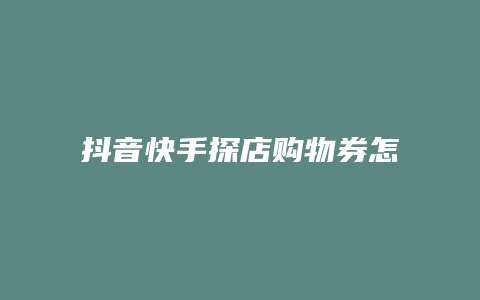 抖音快手探店购物券怎